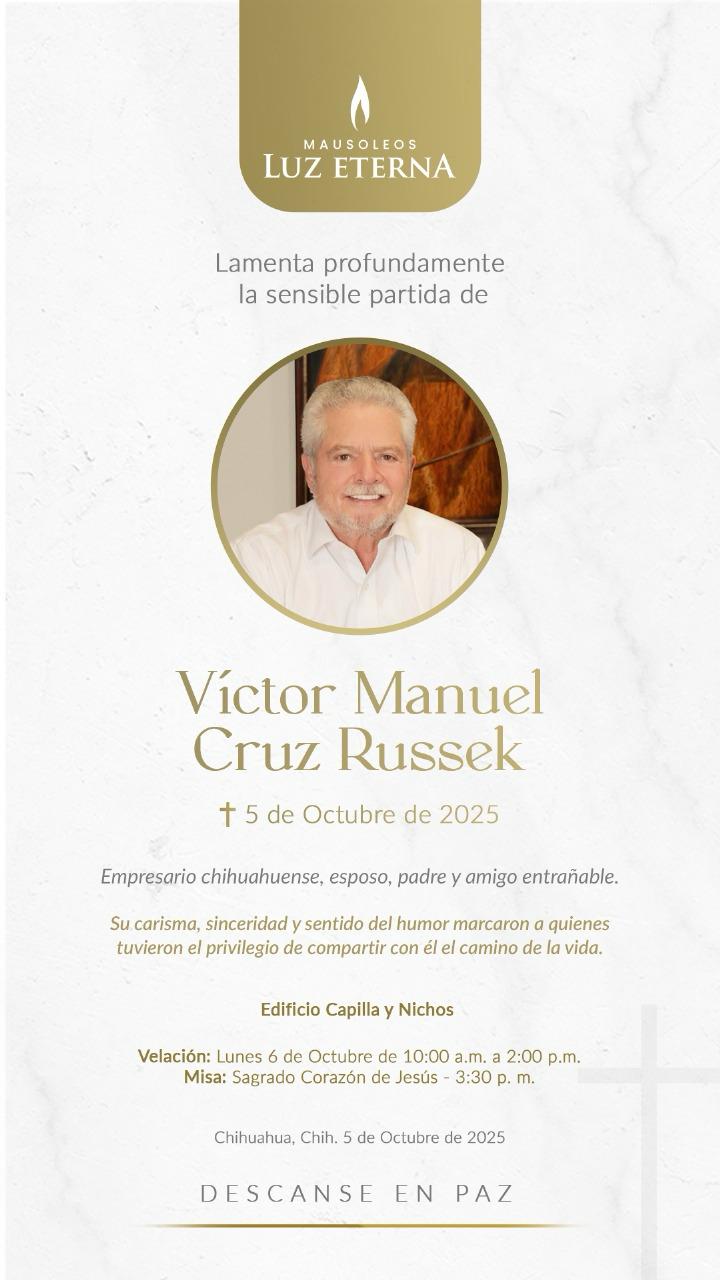 MAUSOLEOS
LUZ ETERNA

Lamenta profundamente
la sensible partida de

Víctor Manuel
Cruz Russek

✝ 5 de Octubre de 2025

Empresario chihuahuense, esposo, padre y amigo entrañable.

Su carisma, sinceridad y sentido del humor marcaron a quienes tuvieron el privilegio de compartir con él el camino de la vida.

Edificio Capilla y Nichos

Velación: Lunes 6 de Octubre de 10:00 a.m. a 2:00 p.m.
Misa: Sagrado Corazón de Jesús - 3:30 p. m.

Chihuahua, Chih. 5 de Octubre de 2025

DESCANSE EN PAZ